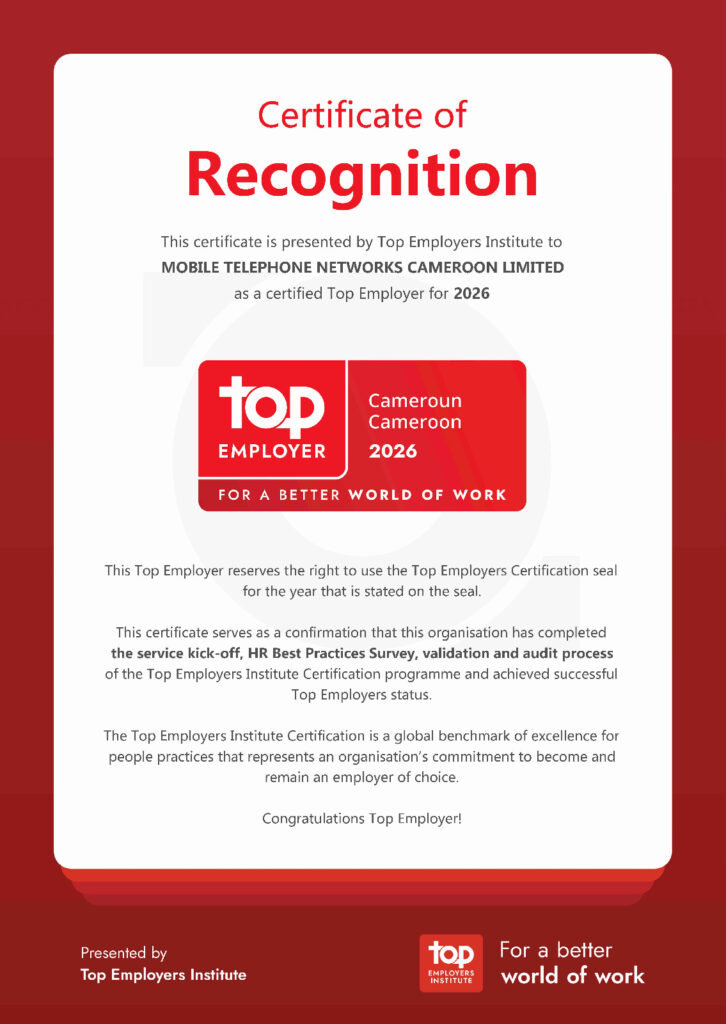 Certificate of
Recognition

This certificate is presented by Top Employers Institute to
MOBILE TELEPHONE NETWORKS CAMEROON LIMITED
as a certified Top Employer for 2026

top
EMPLOYER
Cameroun
Cameroon
2026
FOR A BETTER WORLD OF WORK

This Top Employer reserves the right to use the Top Employers Certification seal for the year that is stated on the seal.

This certificate serves as a confirmation that this organisation has completed the service kick-off, HR Best Practices Survey, validation and audit process of the Top Employers Institute Certification programme and achieved successful Top Employers status.

The Top Employers Institute Certification is a global benchmark of excellence for people practices that represents an organisation's commitment to become and remain an employer of choice.

Congratulations Top Employer!

Presented by
Top Employers Institute

top
EMPLOYERS INSTITUTE
For a better
world of work